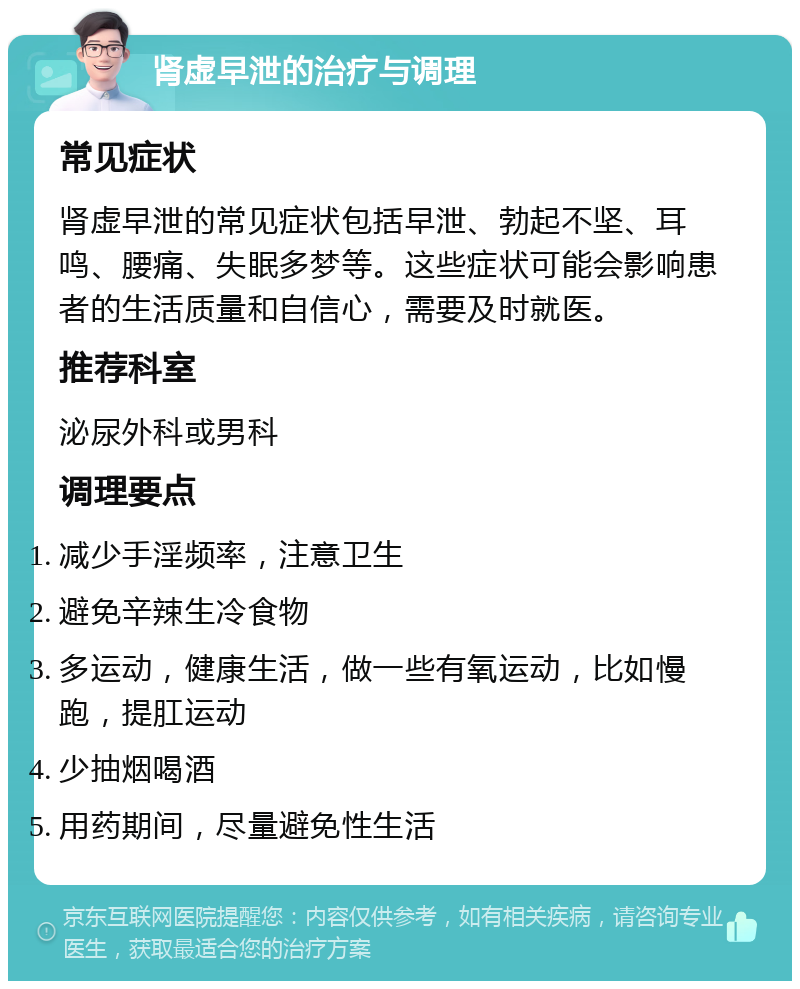 肾虚早泄的治疗与调理

常见症状

肾虚早泄的常见症状包括早泄、勃起不坚、耳鸣、腰痛、失眠多梦等。这些症状可能会影响患者的生活质量和自信心，需要及时就医。

推荐科室

泌尿外科或男科

调理要点

1. 减少手淫频率，注意卫生
2. 避免辛辣生冷食物
3. 多运动，健康生活，做一些有氧运动，比如慢跑，提肛运动
4. 少抽烟喝酒
5. 用药期间，尽量避免性生活

京东互联网医院提醒您：内容仅供参考，如有相关疾病，请咨询专业医生，获取最适合您的治疗方案